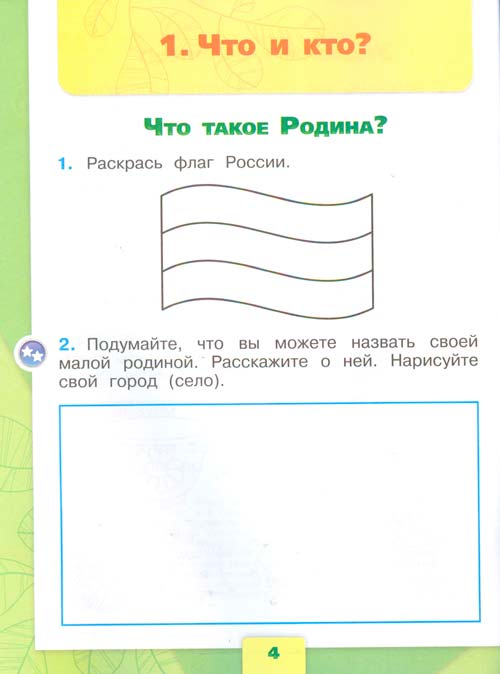 1. Что и кто?

Что такое Родина?

1. Раскрась флаг России.

2. Подумайте, что вы можете назвать своей малой родиной. Расскажите о ней. Нарисуйте свой город (село).

4